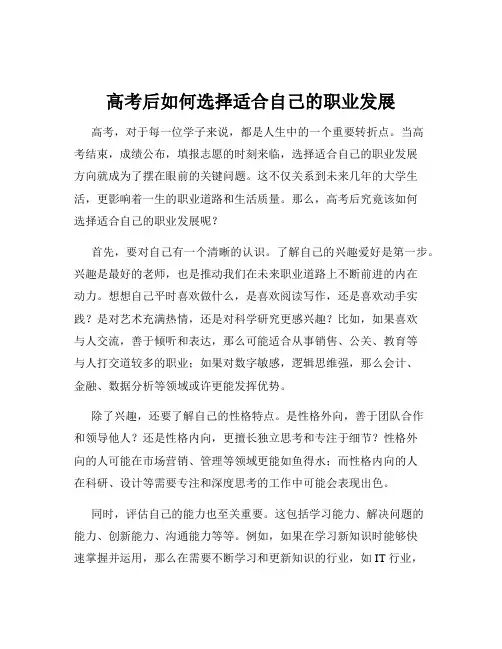 高考后如何选择适合自己的职业发展

高考，对于每一位学子来说，都是人生中的一个重要转折点。当高考结束，成绩公布，填报志愿的时刻来临，选择适合自己的职业发展方向就成为了摆在眼前的关键问题。这不仅关系到未来几年的大学生活，更影响着一生的职业道路和生活质量。那么，高考后究竟该如何选择适合自己的职业发展呢？

首先，要对自己有一个清晰的认识。了解自己的兴趣爱好是第一步。兴趣是最好的老师，也是推动我们在未来职业道路上不断前进的内在动力。想想自己平时喜欢做什么，是喜欢阅读写作，还是喜欢动手实践？是对艺术充满热情，还是对科学研究更感兴趣？比如，如果喜欢与人交流，善于倾听和表达，那么可能适合从事销售、公关、教育等与人打交道较多的职业；如果对数字敏感，逻辑思维强，那么会计、金融、数据分析等领域或许更能发挥优势。

除了兴趣，还要了解自己的性格特点。是性格外向，善于团队合作和领导他人？还是性格内向，更擅长独立思考和专注于细节？性格外向的人可能在市场营销、管理等领域更能如鱼得水；而性格内向的人在科研、设计等需要专注和深度思考的工作中可能会表现出色。

同时，评估自己的能力也至关重要。这包括学习能力、解决问题的能力、创新能力、沟通能力等等。例如，如果在学习新知识时能够快速掌握并运用，那么在需要不断学习和更新知识的行业，如 IT 行业，